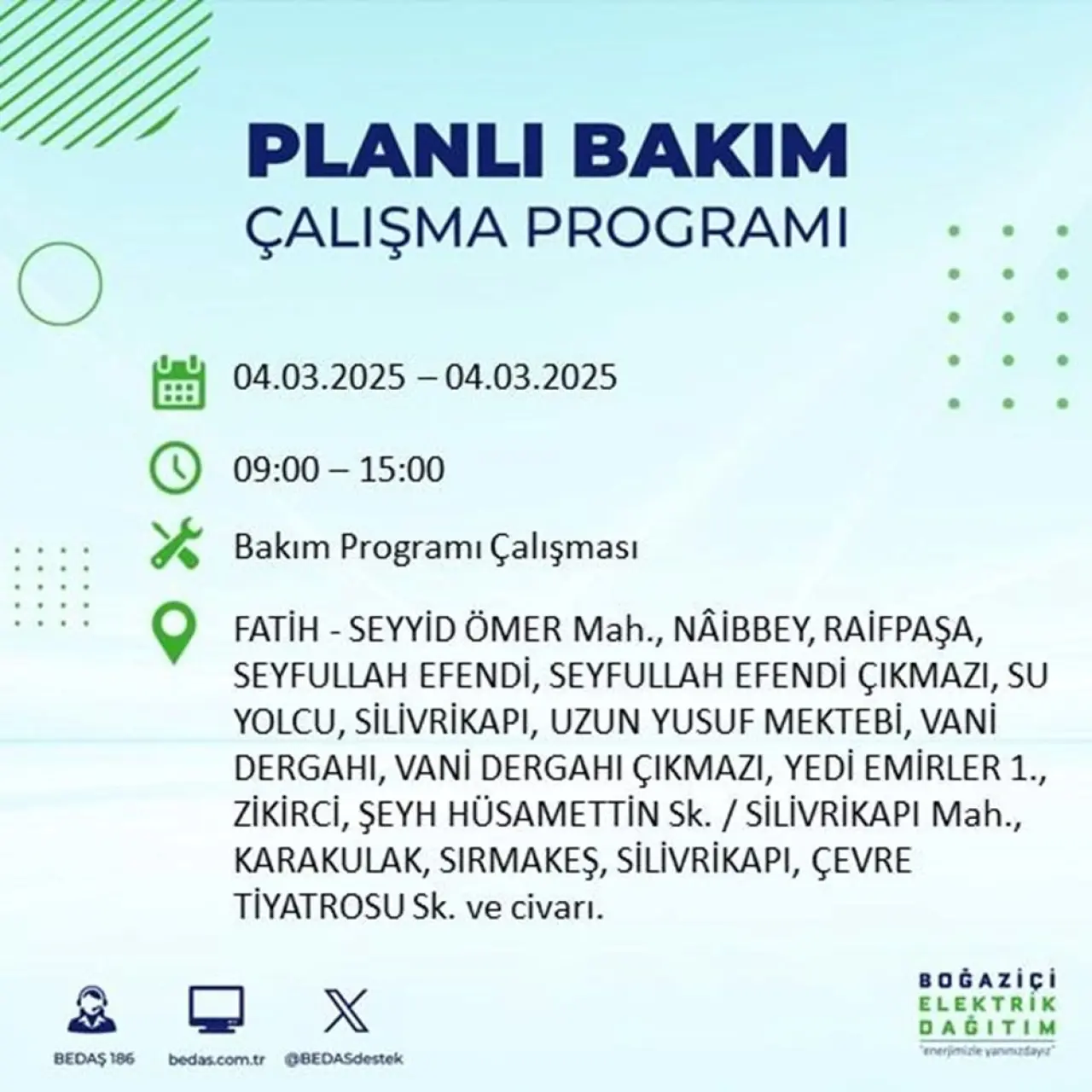 PLANLI BAKIM
ÇALIŞMA PROGRAMI

04.03.2025 – 04.03.2025

09:00 – 15:00

Bakım Programı Çalışması

FATİH - SEYYİD ÖMER Mah., NÂİBBEY, RAİFPAŞA, SEYFULLAH EFENDİ, SEYFULLAH EFENDİ ÇIKMAZI, SU YOLCU, SİLİVRİKAPI, UZUN YUSUF MEKTEBİ, VANİ DERGAHI, VANİ DERGAHI ÇIKMAZI, YEDİ EMİRLER 1., ZİKİRCİ, ŞEYH HÜSAMETTİN Sk. / SİLİVRİKAPI Mah., KARAKULAK, SIRMAKEŞ, SİLİVRİKAPI, ÇEVRE TİYATROSU Sk. ve civarı.

BEDAŞ 186
bedas.com.tr
@BEDASdestek

BOĞAZİÇİ
ELEKTRİK
DAĞITIM
"enerjimizle yanınızdayız"